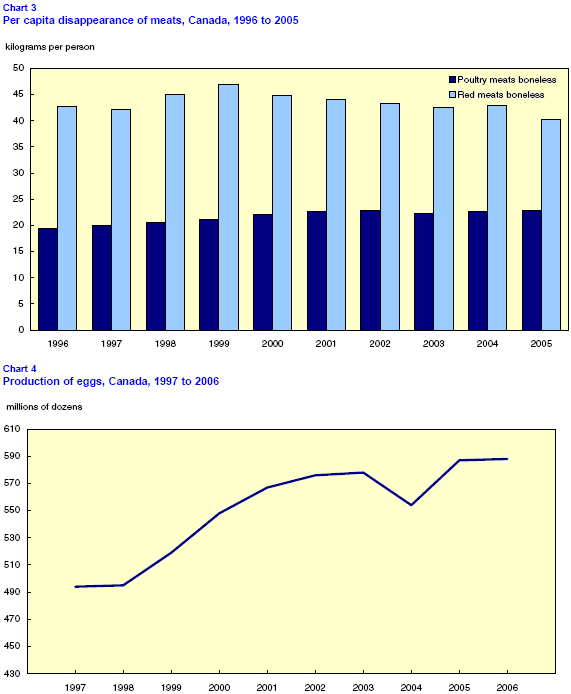 Chart 3
Per capita disappearance of meats, Canada, 1996 to 2005

kilograms per person

50
45
40
35
30
25
20
15
10
5
0

Poultry meats boneless
Red meats boneless

1996 1997 1998 1999 2000 2001 2002 2003 2004 2005

Chart 4
Production of eggs, Canada, 1997 to 2006

millions of dozens

610
590
570
550
530
510
490
470
450
430

1997 1998 1999 2000 2001 2002 2003 2004 2005 2006